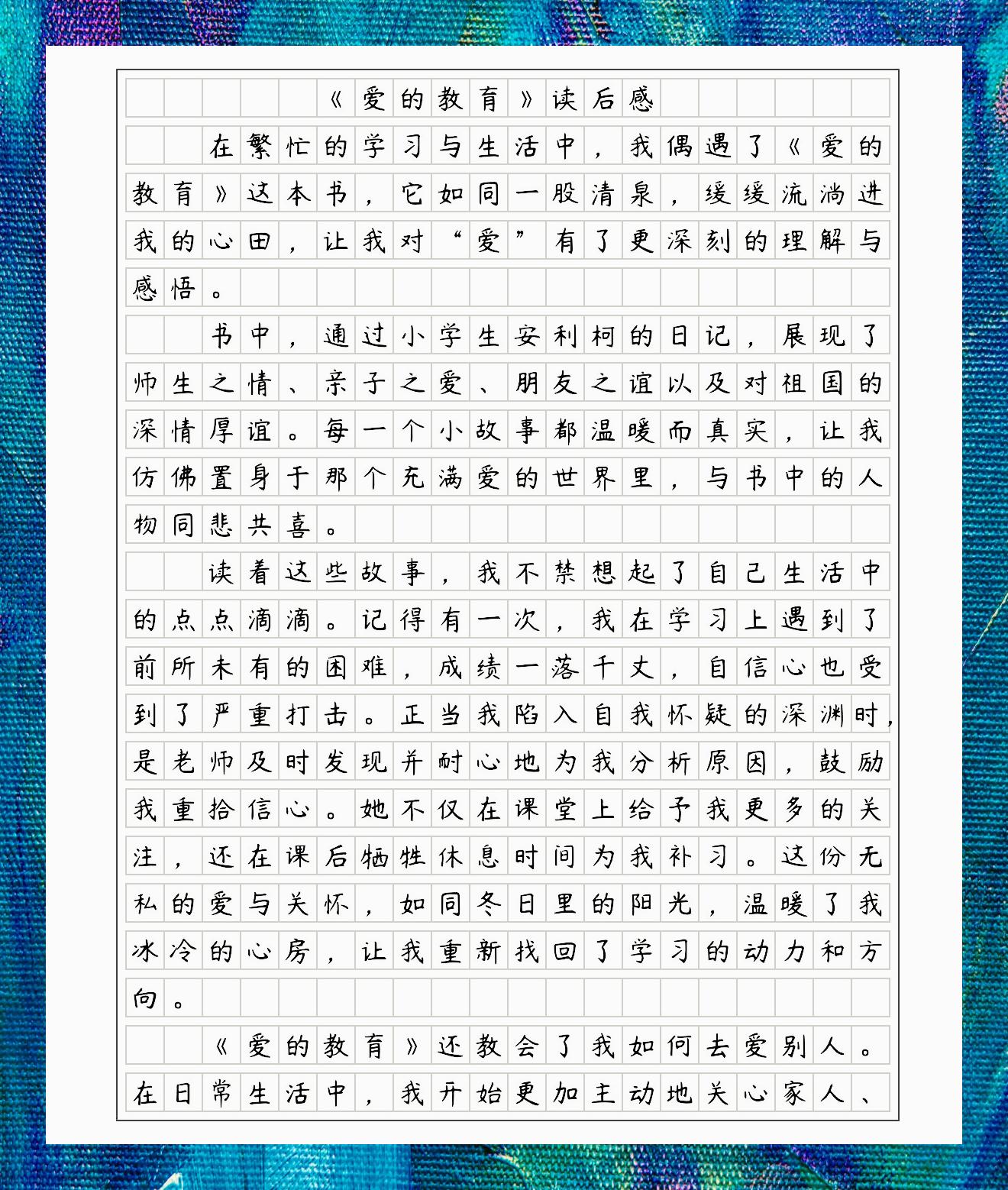 《爱的教育》读后感

在繁忙的学习与生活中，我偶遇了《爱的教育》这本书，它如同一股清泉，缓缓流淌进我的心田，让我对“爱”有了更深刻的理解与感悟。

书中，通过小学生安利柯的日记，展现了师生之情、亲子之爱、朋友之谊以及对祖国的深情厚谊。每一个小故事都温暖而真实，让我仿佛置身于那个充满爱的世界里，与书中的人物同悲共喜。

读着这些故事，我不禁想起了自己生活中的点点滴滴。记得有一次，我在学习上遇到了前所未有的困难，成绩一落千丈，自信心也受到了严重打击。正当我陷入自我怀疑的深渊时，是老师及时发现并耐心地为我分析原因，鼓励我重拾信心。她不仅在课堂上给予我更多的关注，还在课后牺牲休息时间为我补习。这份无私的爱与关怀，如同冬日里的阳光，温暖了我冰冷的心房，让我重新找回了学习的动力和方向。

《爱的教育》还教会了我如何去爱别人。在日常生活中，我开始更加主动地关心家人、